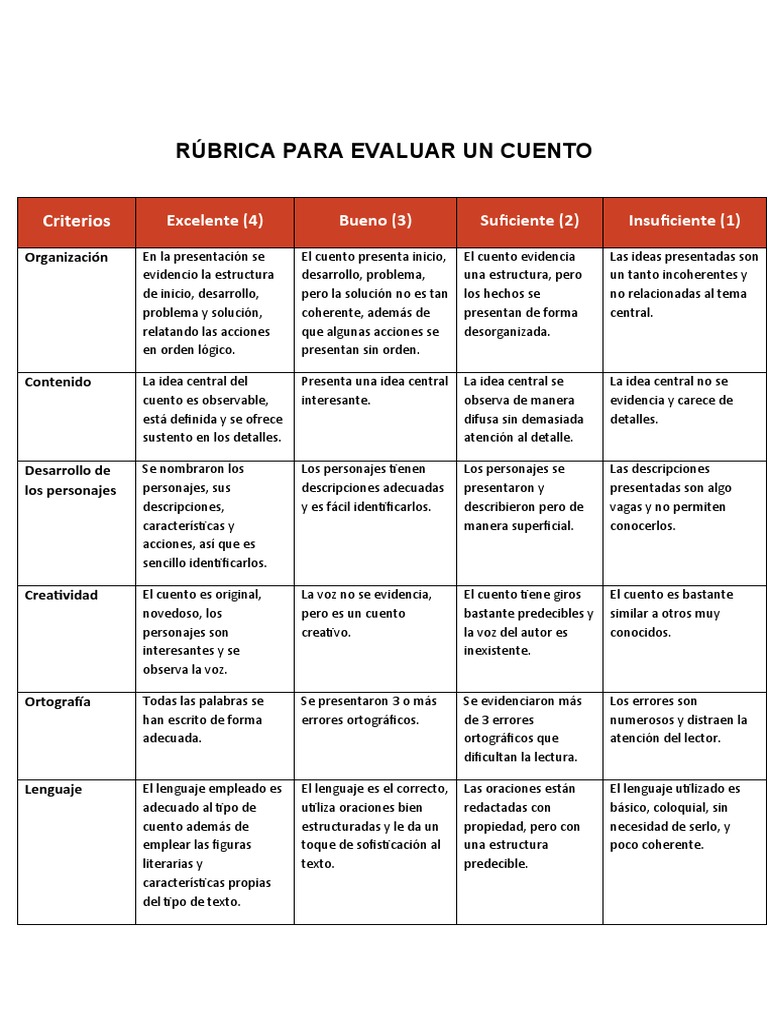 RÚBRICA PARA EVALUAR UN CUENTO

| Criterios | Excelente (4) | Bueno (3) | Suficiente (2) | Insuficiente (1) |
|---|---|---|---|---|
| Organización | En la presentación se evidencio la estructura de inicio, desarrollo, problema y solución, relatando las acciones en orden lógico. | El cuento presenta inicio, desarrollo, problema, pero la solución no es tan coherente, además de que algunas acciones se presentan sin orden. | El cuento evidencia una estructura, pero los hechos se presentan de forma desorganizada. | Las ideas presentadas son un tanto incoherentes y no relacionadas al tema central. |
| Contenido | La idea central del cuento es observable, está definida y se ofrece sustento en los detalles. | Presenta una idea central interesante. | La idea central se observa de manera difusa sin demasiada atención al detalle. | La idea central no se evidencia y carece de detalles. |
| Desarrollo de los personajes | Se nombraron los personajes, sus descripciones, características y acciones, así que es sencillo identificarlos. | Los personajes tienen descripciones adecuadas y es fácil identificarlos. | Los personajes se presentaron y describieron pero de manera superficial. | Las descripciones presentadas son algo vagas y no permiten conocerlos. |
| Creatividad | El cuento es original, novedoso, los personajes son interesantes y se observa la voz. | La voz no se evidencia, pero es un cuento creativo. | El cuento tiene giros bastante predecibles y la voz del autor es inexistente. | El cuento es bastante similar a otros muy conocidos. |
| Ortografía | Todas las palabras se han escrito de forma adecuada. | Se presentaron 3 o más errores ortográficos. | Se evidenciaron más de 3 errores ortográficos que dificultan la lectura. | Los errores son numerosos y distraen la atención del lector. |
| Lenguaje | El lenguaje empleado es adecuado al tipo de cuento además de emplear las figuras literarias y características propias del tipo de texto. | El lenguaje es el correcto, utiliza oraciones bien estructuradas y le da un toque de sofisticación al texto. | Las oraciones están redactadas con propiedad, pero con una estructura predecible. | El lenguaje utilizado es básico, coloquial, sin necesidad de serlo, y poco coherente. |